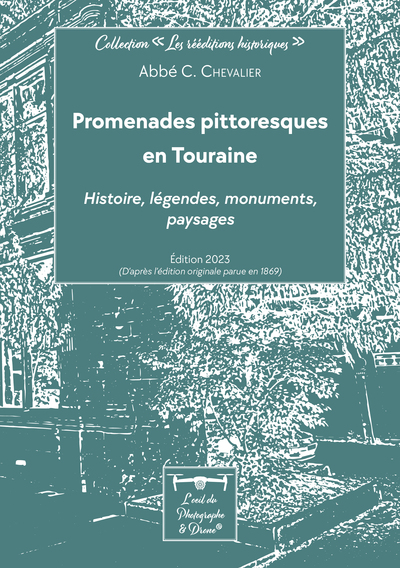 Collection « Les rééditions historiques »

Abbé C. Chevalier

Promenades pittoresques en Touraine

Histoire, légendes, monuments, paysages

Édition 2023
(D'après l'édition originale parue en 1869)

L'oeil du Photographe & Drone®